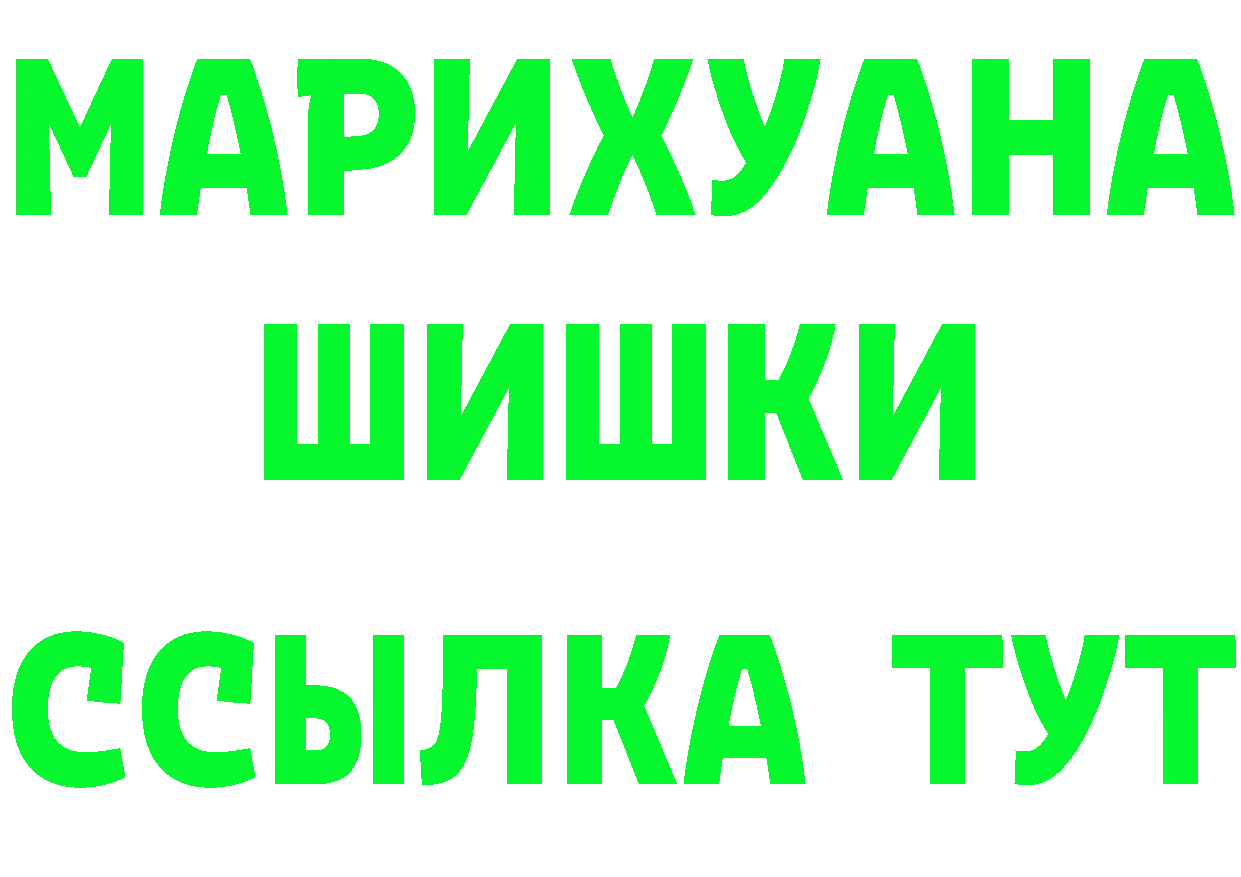 МАРИХУАНА
ШИШКИ
ССЫЛКА ТУТ